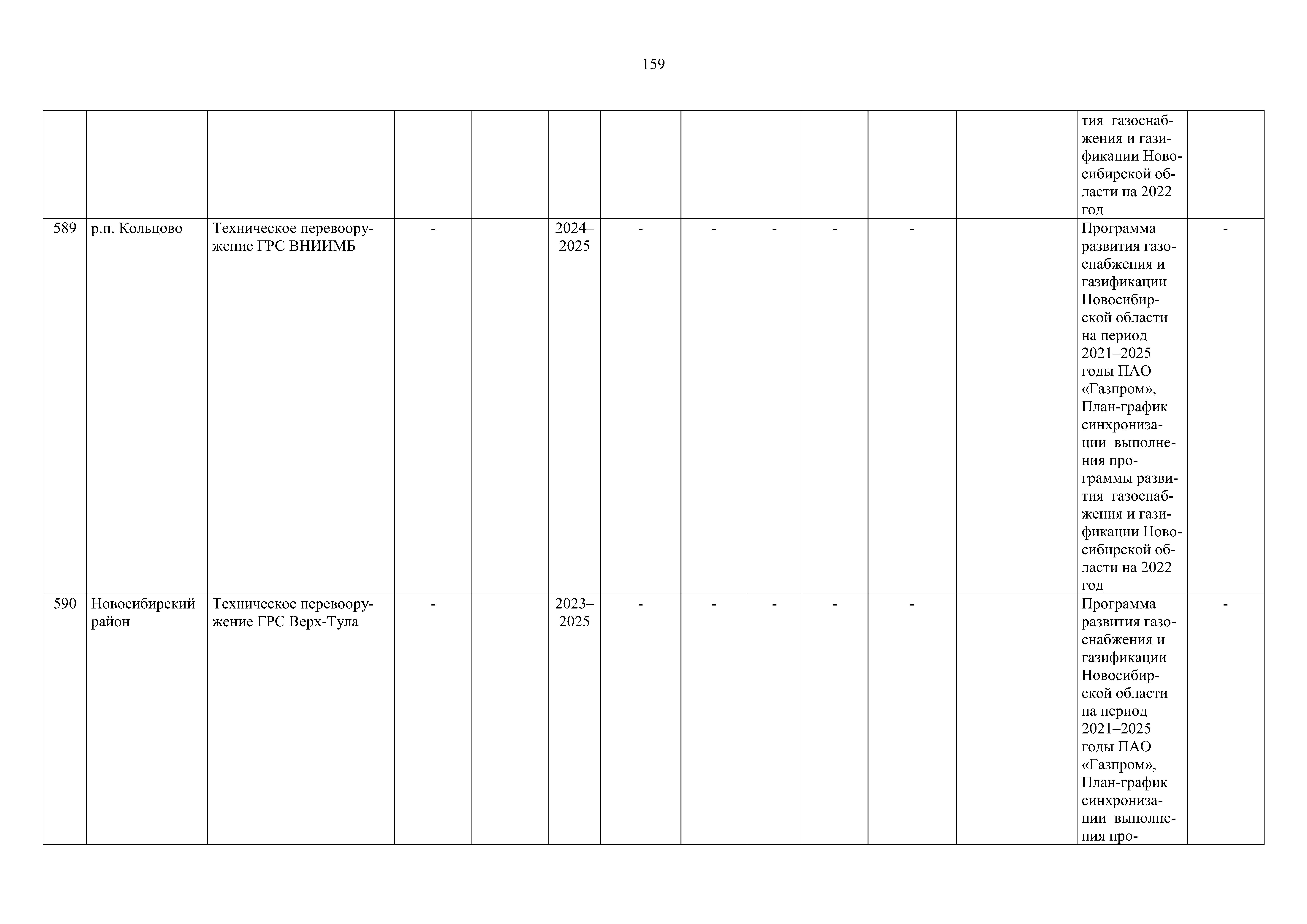 159

| | | | | | | | | | | | | | |
|---|---|---|---|---|---|---|---|---|---|---|---|---|---|
| | | | | | | | | | | | | тия газоснабжения и газификации Новосибирской области на 2022 год | |
| 589 | р.п. Кольцово | Техническое перевооружение ГРС ВНИИМБ | - | | 2024–2025 | - | - | - | - | - | | Программа развития газоснабжения и газификации Новосибирской области на период 2021–2025 годы ПАО «Газпром», План-график синхронизации выполнения программы развития газоснабжения и газификации Новосибирской области на 2022 год | - |
| 590 | Новосибирский район | Техническое перевооружение ГРС Верх-Тула | - | | 2023–2025 | - | - | - | - | - | | Программа развития газоснабжения и газификации Новосибирской области на период 2021–2025 годы ПАО «Газпром», План-график синхронизации выполнения про- | - |